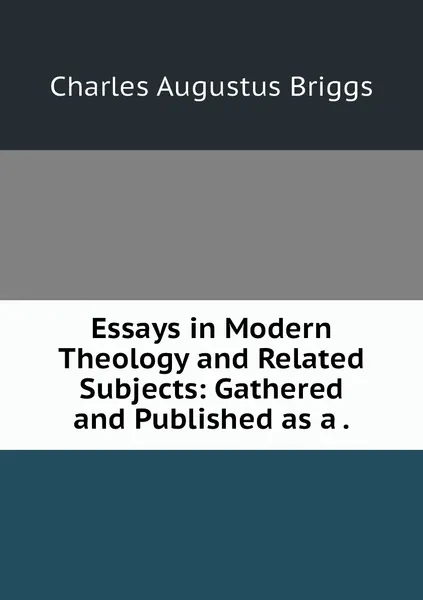 Charles Augustus Briggs

Essays in Modern Theology and Related Subjects: Gathered and Published as a .